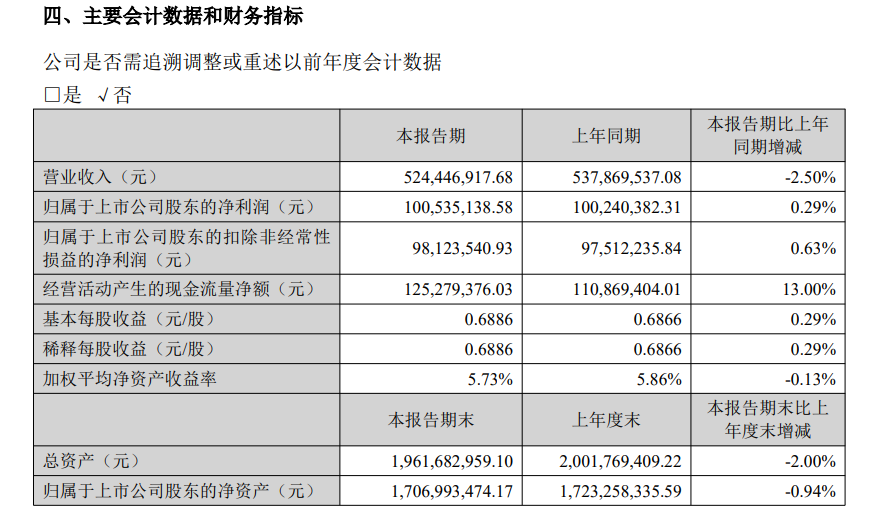 四、主要会计数据和财务指标

公司是否需追溯调整或重述以前年度会计数据

□是 √否

|  | 本报告期 | 上年同期 | 本报告期比上年同期增减 |
|---|---|---|---|
| 营业收入（元） | 524,446,917.68 | 537,869,537.08 | -2.50% |
| 归属于上市公司股东的净利润（元） | 100,535,138.58 | 100,240,382.31 | 0.29% |
| 归属于上市公司股东的扣除非经常性损益的净利润（元） | 98,123,540.93 | 97,512,235.84 | 0.63% |
| 经营活动产生的现金流量净额（元） | 125,279,376.03 | 110,869,404.01 | 13.00% |
| 基本每股收益（元/股） | 0.6886 | 0.6866 | 0.29% |
| 稀释每股收益（元/股） | 0.6886 | 0.6866 | 0.29% |
| 加权平均净资产收益率 | 5.73% | 5.86% | -0.13% |
|  | 本报告期末 | 上年度末 | 本报告期末比上年度末增减 |
| 总资产（元） | 1,961,682,959.10 | 2,001,769,409.22 | -2.00% |
| 归属于上市公司股东的净资产（元） | 1,706,993,474.17 | 1,723,258,335.59 | -0.94% |